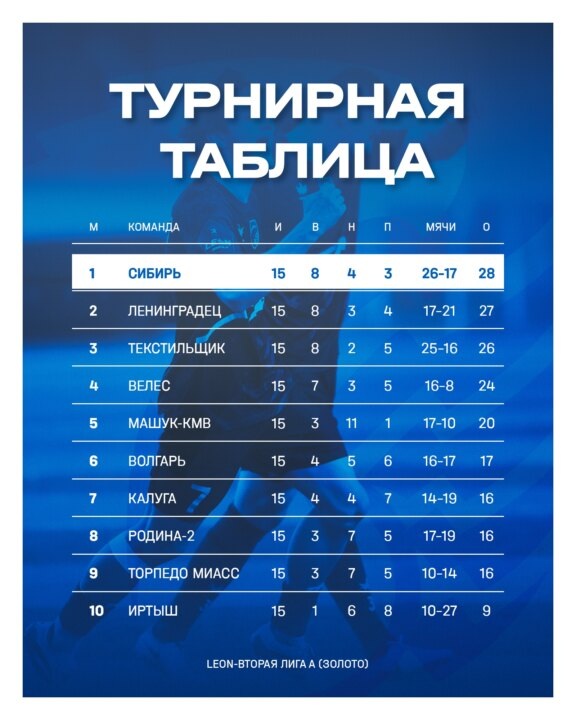 ТУРНИРНАЯ ТАБЛИЦА

| М | КОМАНДА | И | В | Н | П | МЯЧИ | О |
|---|---|---|---|---|---|---|---|
| 1 | СИБИРЬ | 15 | 8 | 4 | 3 | 26-17 | 28 |
| 2 | ЛЕНИНГРАДЕЦ | 15 | 8 | 3 | 4 | 17-21 | 27 |
| 3 | ТЕКСТИЛЬЩИК | 15 | 8 | 2 | 5 | 25-16 | 26 |
| 4 | ВЕЛЕС | 15 | 7 | 3 | 5 | 16-8 | 24 |
| 5 | МАШУК-КМВ | 15 | 3 | 11 | 1 | 17-10 | 20 |
| 6 | ВОЛГАРЬ | 15 | 4 | 5 | 6 | 16-17 | 17 |
| 7 | КАЛУГА | 15 | 4 | 4 | 7 | 14-19 | 16 |
| 8 | РОДИНА-2 | 15 | 3 | 7 | 5 | 17-19 | 16 |
| 9 | ТОРПЕДО МИАСС | 15 | 3 | 7 | 5 | 10-14 | 16 |
| 10 | ИРТЫШ | 15 | 1 | 6 | 8 | 10-27 | 9 |

LEON-ВТОРАЯ ЛИГА А (ЗОЛОТО)